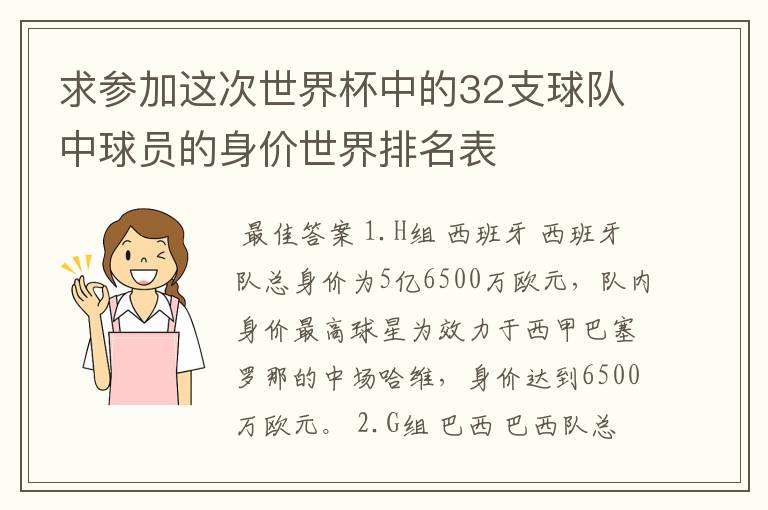 求参加这次世界杯中的32支球队中球员的身价世界排名表

最佳答案 1.H组 西班牙 西班牙队总身价为5亿6500万欧元，队内身价最高球星为效力于西甲巴塞罗那的中场哈维，身价达到6500万欧元。 2.G组 巴西 巴西队总